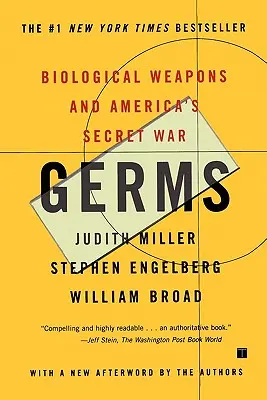 THE #1 NEW YORK TIMES BESTSELLER

BIOLOGICAL WEAPONS AND AMERICA'S SECRET WAR

GERMS

JUDITH MILLER
STEPHEN ENGELBERG
WILLIAM BROAD

"Compelling and highly readable . . . an authoritative book."
—Jeff Stein, The Washington Post Book World

T

WITH A NEW AFTERWORD BY THE AUTHORS